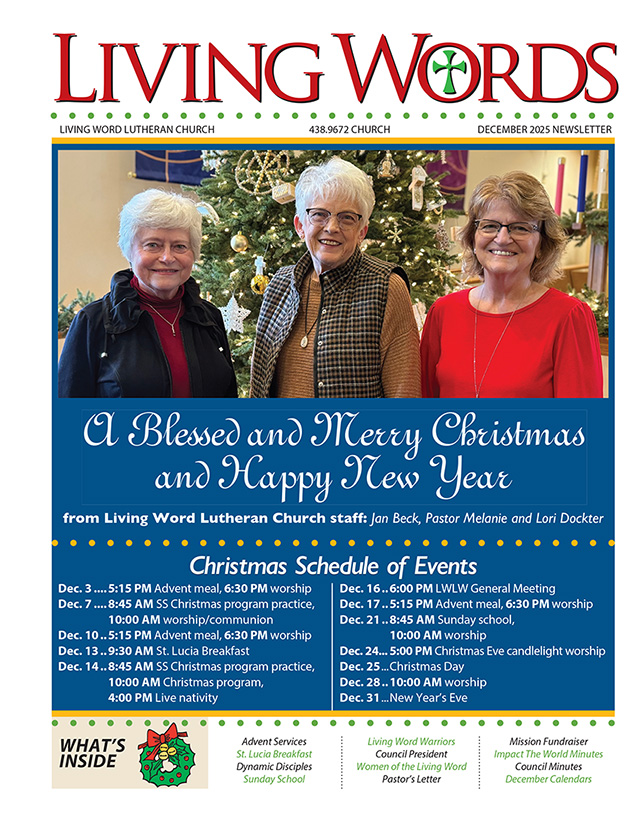 LIVING WORDS

LIVING WORD LUTHERAN CHURCH 438.9672 CHURCH DECEMBER 2025 NEWSLETTER

A Blessed and Merry Christmas and Happy New Year

from Living Word Lutheran Church staff: Jan Beck, Pastor Melanie and Lori Dockter

Christmas Schedule of Events

Dec. 3 .... 5:15 PM Advent meal, 6:30 PM worship
Dec. 7 .... 8:45 AM SS Christmas program practice, 10:00 AM worship/communion
Dec. 10 .. 5:15 PM Advent meal, 6:30 PM worship
Dec. 13 .. 9:30 AM St. Lucia Breakfast
Dec. 14 .. 8:45 AM SS Christmas program practice, 10:00 AM Christmas program, 4:00 PM Live nativity

Dec. 16 .. 6:00 PM LWLW General Meeting
Dec. 17 .. 5:15 PM Advent meal, 6:30 PM worship
Dec. 21 .. 8:45 AM Sunday school, 10:00 AM worship
Dec. 24... 5:00 PM Christmas Eve candlelight worship
Dec. 25 ...Christmas Day
Dec. 28 .. 10:00 AM worship
Dec. 31 ...New Year's Eve

WHAT'S INSIDE

Advent Services
St. Lucia Breakfast
Dynamic Disciples
Sunday School

Living Word Warriors
Council President
Women of the Living Word
Pastor's Letter

Mission Fundraiser
Impact The World Minutes
Council Minutes
December Calendars